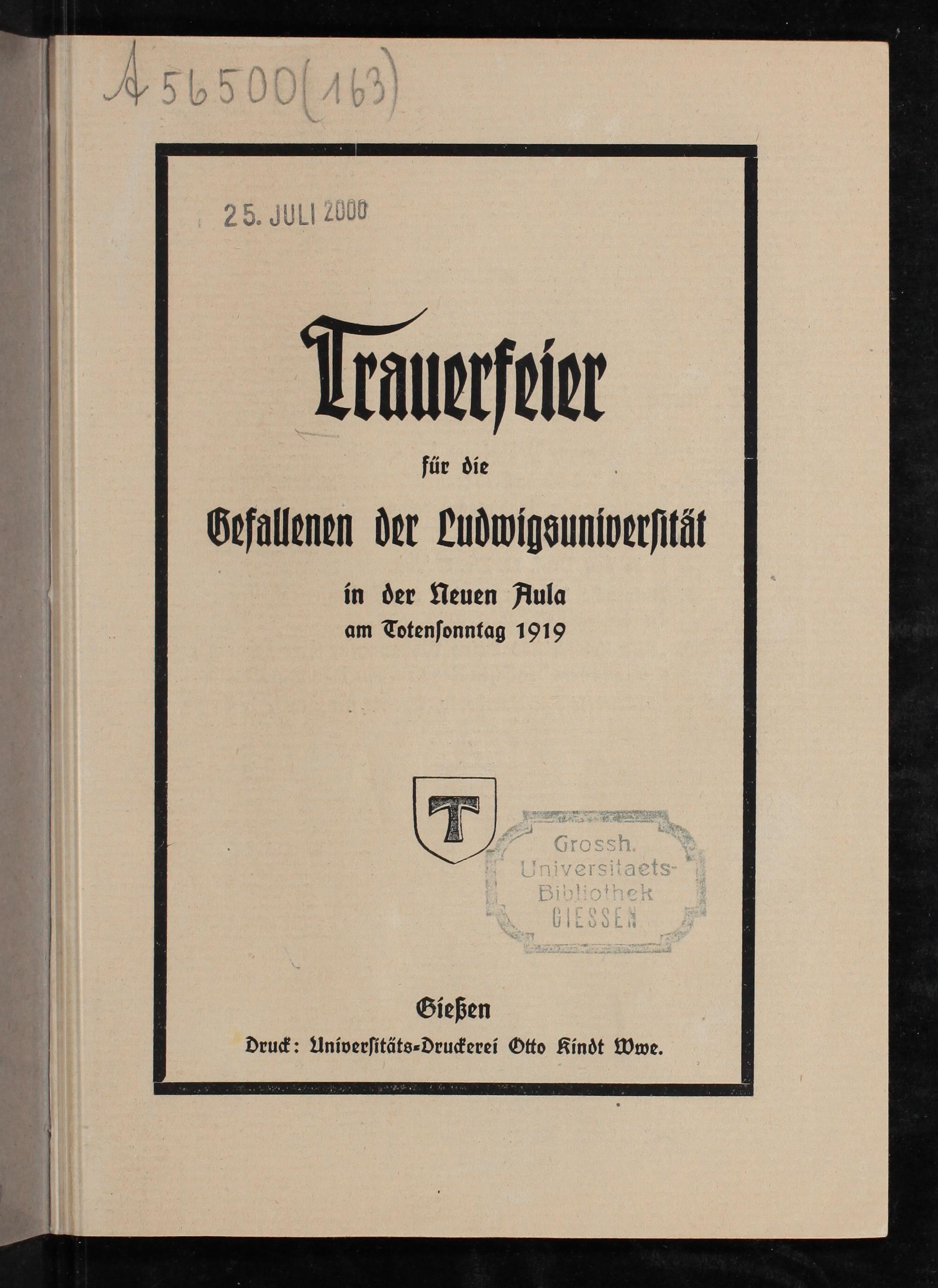 A 56500 (163)

25. JULI 2000

Trauerfeier

für die

Gefallenen der Ludwigsuniversität

in der Neuen Aula
am Totensonntag 1919

T

Grossh. Universitaets-Bibliothek GIESSEN

Gießen
Druck: Universitäts-Druckerei Otto Kindt Wwe.